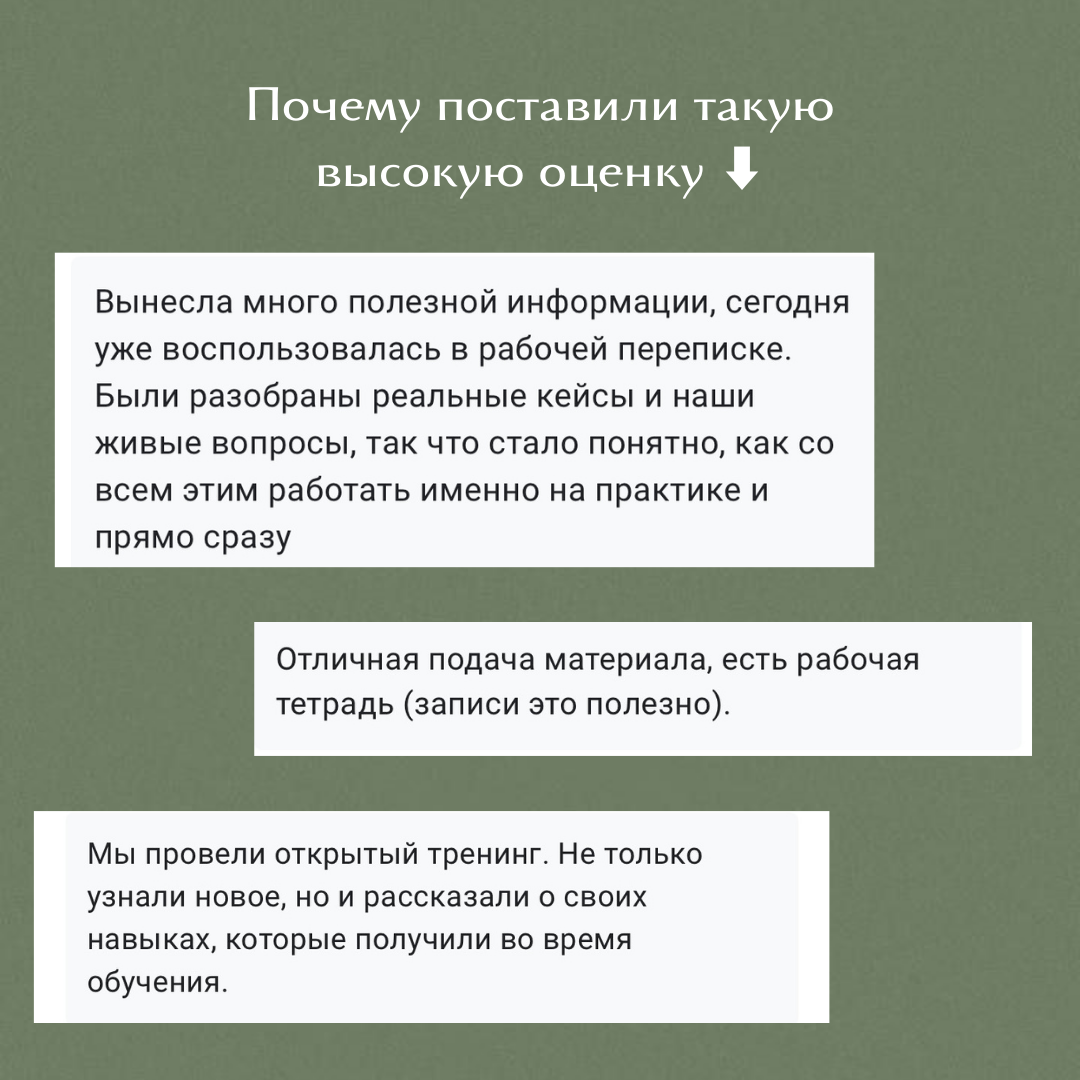 Почему поставили такую высокую оценку ⬇

Вынесла много полезной информации, сегодня уже воспользовалась в рабочей переписке. Были разобраны реальные кейсы и наши живые вопросы, так что стало понятно, как со всем этим работать именно на практике и прямо сразу

Отличная подача материала, есть рабочая тетрадь (записи это полезно).

Мы провели открытый тренинг. Не только узнали новое, но и рассказали о своих навыках, которые получили во время обучения.